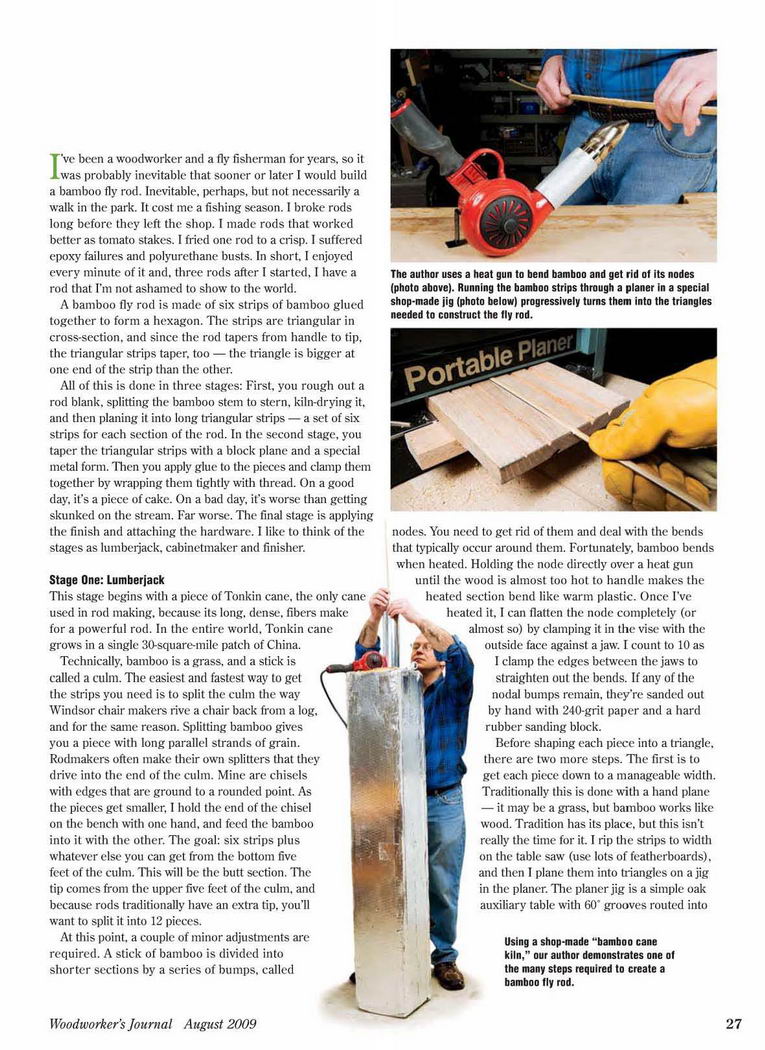 I've been a woodworker and a fly fisherman for years, so it was probably inevitable that sooner or later I would build a bamboo fly rod. Inevitable, perhaps, but not necessarily a walk in the park. It cost me a fishing season. I broke rods long before they left the shop. I made rods that worked better as tomato stakes. I fried one rod to a crisp. I suffered epoxy failures and polyurethane busts. In short, I enjoyed every minute of it and, three rods after I started, I have a rod that I'm not ashamed to show to the world.

A bamboo fly rod is made of six strips of bamboo glued together to form a hexagon. The strips are triangular in cross-section, and since the rod tapers from handle to tip, the triangular strips taper, too — the triangle is bigger at one end of the strip than the other.

All of this is done in three stages: First, you rough out a rod blank, splitting the bamboo stem to stern, kiln-drying it, and then planing it into long triangular strips — a set of six strips for each section of the rod. In the second stage, you taper the triangular strips with a block plane and a special metal form. Then you apply glue to the pieces and clamp them together by wrapping them tightly with thread. On a good day, it's a piece of cake. On a bad day, it's worse than getting skunked on the stream. Far worse. The final stage is applying the finish and attaching the hardware. I like to think of the stages as lumberjack, cabinetmaker and finisher.

Stage One: Lumberjack
This stage begins with a piece of Tonkin cane, the only cane used in rod making, because its long, dense, fibers make for a powerful rod. In the entire world, Tonkin cane grows in a single 30-square-mile patch of China.

Technically, bamboo is a grass, and a stick is called a culm. The easiest and fastest way to get the strips you need is to split the culm the way Windsor chair makers rive a chair back from a log, and for the same reason. Splitting bamboo gives you a piece with long parallel strands of grain. Rodmakers often make their own splitters that they drive into the end of the culm. Mine are chisels with edges that are ground to a rounded point. As the pieces get smaller, I hold the end of the chisel on the bench with one hand, and feed the bamboo into it with the other. The goal: six strips plus whatever else you can get from the bottom five feet of the culm. This will be the butt section. The tip comes from the upper five feet of the culm, and because rods traditionally have an extra tip, you'll want to split it into 12 pieces.

At this point, a couple of minor adjustments are required. A stick of bamboo is divided into shorter sections by a series of bumps, called

The author uses a heat gun to bend bamboo and get rid of its nodes (photo above). Running the bamboo strips through a planer in a special shop-made jig (photo below) progressively turns them into the triangles needed to construct the fly rod.

Portable Planer

nodes. You need to get rid of them and deal with the bends that typically occur around them. Fortunately, bamboo bends when heated. Holding the node directly over a heat gun until the wood is almost too hot to handle makes the heated section bend like warm plastic. Once I've heated it, I can flatten the node completely (or almost so) by clamping it in the vise with the outside face against a jaw. I count to 10 as I clamp the edges between the jaws to straighten out the bends. If any of the nodal bumps remain, they're sanded out by hand with 240-grit paper and a hard rubber sanding block.

Before shaping each piece into a triangle, there are two more steps. The first is to get each piece down to a manageable width. Traditionally this is done with a hand plane — it may be a grass, but bamboo works like wood. Tradition has its place, but this isn't really the time for it. I rip the strips to width on the table saw (use lots of featherboards), and then I plane them into triangles on a jig in the planer. The planer jig is a simple oak auxiliary table with 60° grooves routed into

Using a shop-made "bamboo cane kiln," our author demonstrates one of the many steps required to create a bamboo fly rod.

Woodworker's Journal August 2009 27